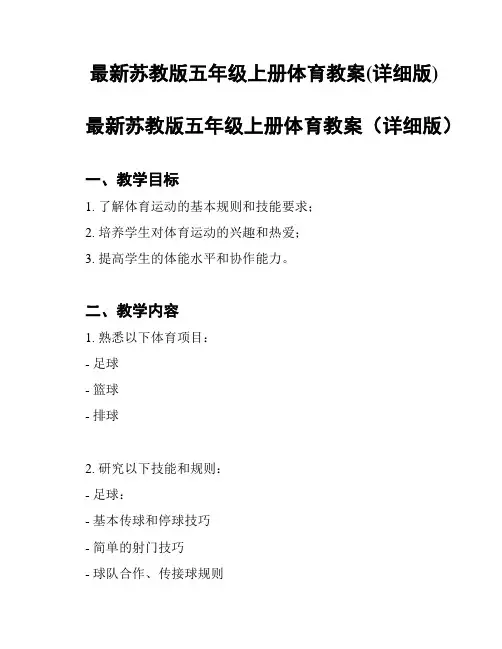 最新苏教版五年级上册体育教案(详细版)

最新苏教版五年级上册体育教案（详细版）

一、教学目标

1. 了解体育运动的基本规则和技能要求；

2. 培养学生对体育运动的兴趣和热爱；

3. 提高学生的体能水平和协作能力。

二、教学内容

1. 熟悉以下体育项目：

- 足球

- 篮球

- 排球

2. 研究以下技能和规则：

- 足球：

- 基本传球和停球技巧

- 简单的射门技巧

- 球队合作、传接球规则